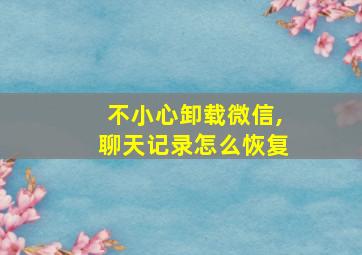 不小心卸载微信，
聊天记录怎么恢复